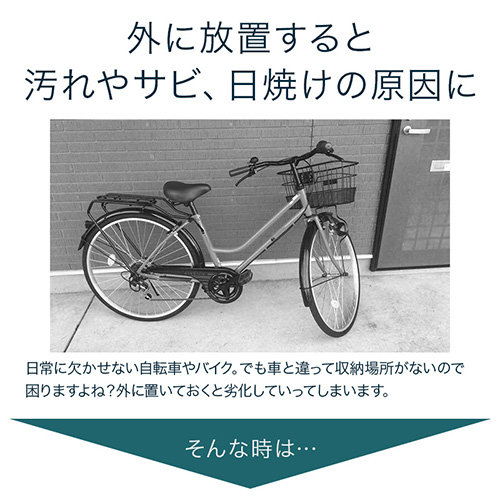 外に放置すると
汚れやサビ、日焼けの原因に

日常に欠かせない自転車やバイク。でも車と違って収納場所がないので困りますよね？外に置いておくと劣化していってしまいます。

そんな時は…